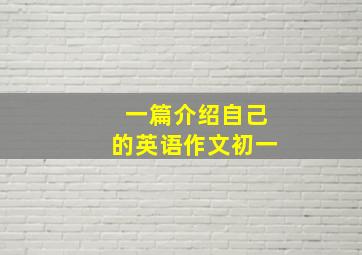 一篇介绍自己
的英语作文初一